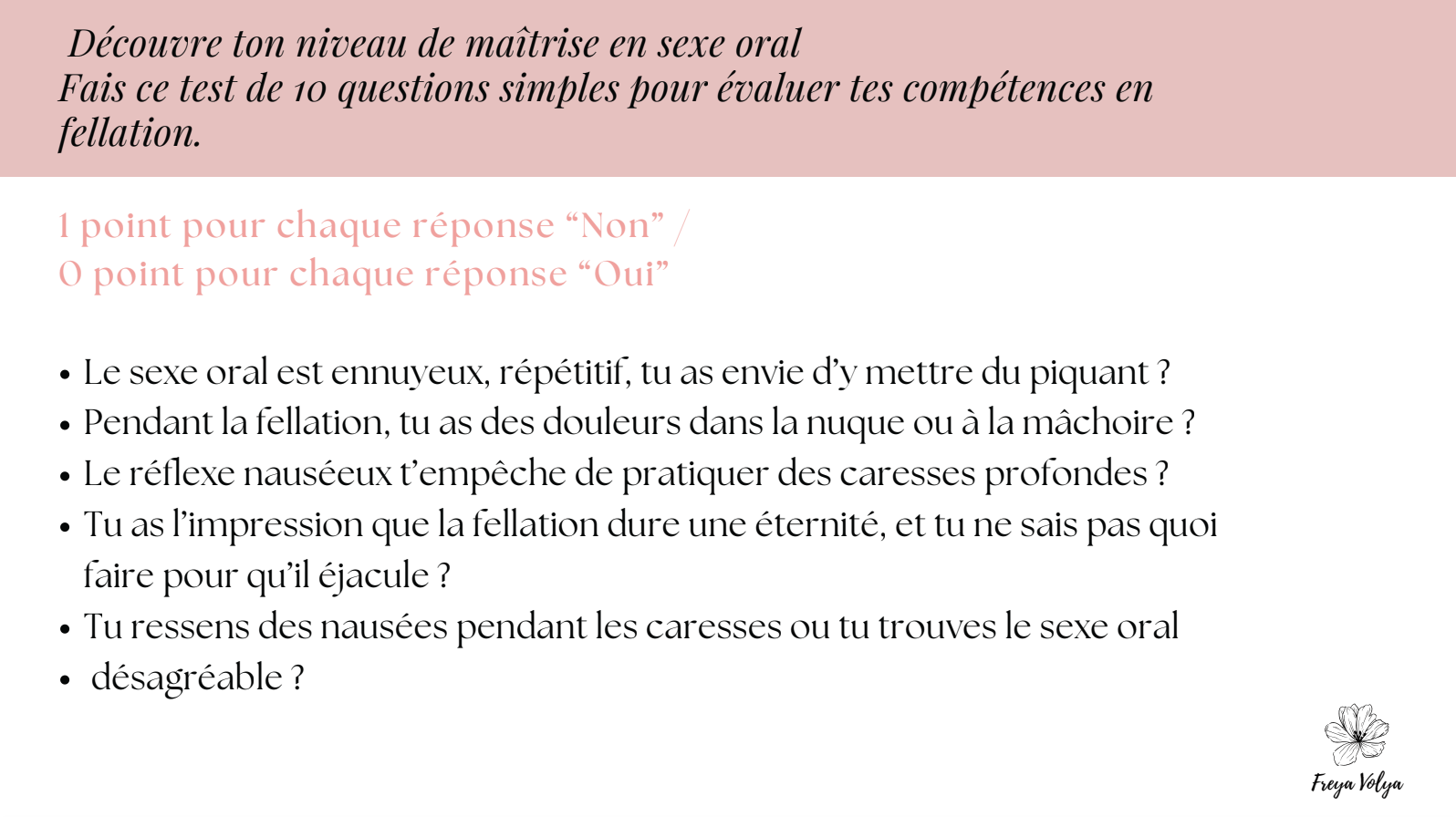 Découvre ton niveau de maîtrise en sexe oral
Fais ce test de 10 questions simples pour évaluer tes compétences en fellation.

1 point pour chaque réponse “Non” /
0 point pour chaque réponse “Oui”

• Le sexe oral est ennuyeux, répétitif, tu as envie d’y mettre du piquant ?
• Pendant la fellation, tu as des douleurs dans la nuque ou à la mâchoire ?
• Le réflexe nauséeux t’empêche de pratiquer des caresses profondes ?
• Tu as l’impression que la fellation dure une éternité, et tu ne sais pas quoi faire pour qu’il éjacule ?
• Tu ressens des nausées pendant les caresses ou tu trouves le sexe oral
• désagréable ?

Freya Volya